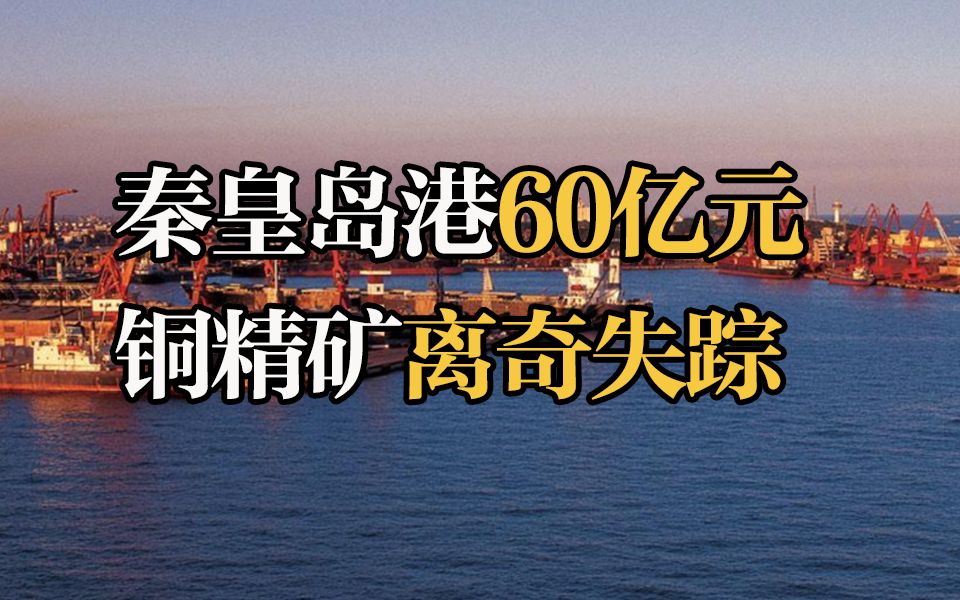 秦皇岛港60亿元
铜精矿离奇失踪